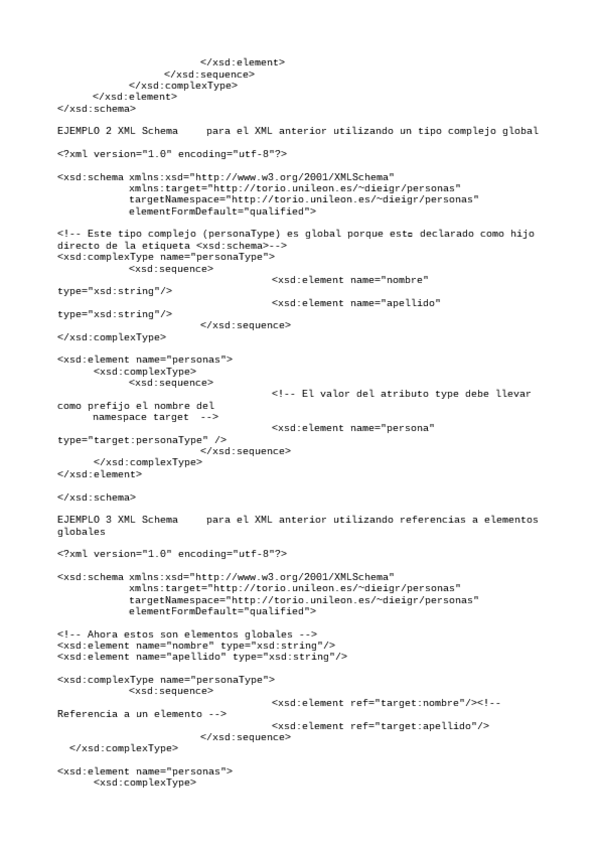 </xsd:element>
</xsd:sequence>
</xsd:complexType>
</xsd:element>
</xsd:schema>

EJEMPLO 2 XML Schema para el XML anterior utilizando un tipo complejo global

<?xml version="1.0" encoding="utf-8"?>

<xsd:schema xmlns:xsd="http://www.w3.org/2001/XMLSchema"
xmlns:target="http://torio.unileon.es/~dieigr/personas"
targetNamespace="http://torio.unileon.es/~dieigr/personas"
elementFormDefault="qualified">

<!-- Este tipo complejo (personaType) es global porque este declarado como hijo directo de la etiqueta <xsd:schema>-->
<xsd:complexType name="personaType">
<xsd:sequence>
<xsd:element name="nombre" type="xsd:string"/>
<xsd:element name="apellido" type="xsd:string"/>
</xsd:sequence>
</xsd:complexType>

<xsd:element name="personas">
<xsd:complexType>
<xsd:sequence>
<!-- El valor del atributo type debe llevar como prefijo el nombre del namespace target -->
<xsd:element name="persona" type="target:personaType" />
</xsd:sequence>
</xsd:complexType>
</xsd:element>

</xsd:schema>

EJEMPLO 3 XML Schema para el XML anterior utilizando referencias a elementos globales

<?xml version="1.0" encoding="utf-8"?>

<xsd:schema xmlns:xsd="http://www.w3.org/2001/XMLSchema"
xmlns:target="http://torio.unileon.es/~dieigr/personas"
targetNamespace="http://torio.unileon.es/~dieigr/personas"
elementFormDefault="qualified">

<!-- Ahora estos son elementos globales -->
<xsd:element name="nombre" type="xsd:string"/>
<xsd:element name="apellido" type="xsd:string"/>

<xsd:complexType name="personaType">
<xsd:sequence>
<xsd:element ref="target:nombre"/><!-- Referencia a un elemento -->
<xsd:element ref="target:apellido"/>
</xsd:sequence>
</xsd:complexType>

<xsd:element name="personas">
<xsd:complexType>